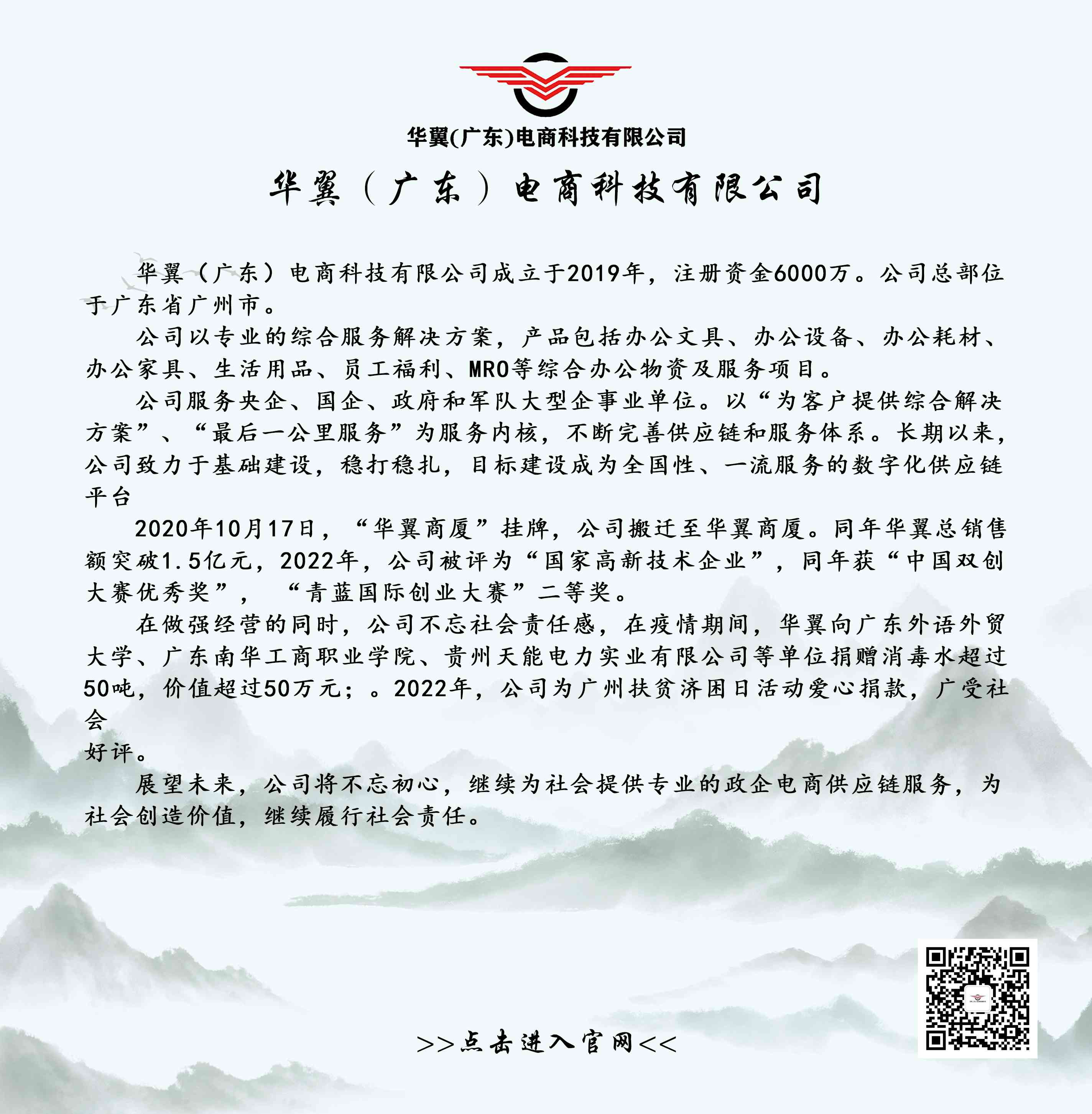 华翼(广东)电商科技有限公司

华翼（广东）电商科技有限公司

华翼（广东）电商科技有限公司成立于2019年，注册资金6000万。公司总部位于广东省广州市。

公司以专业的综合服务解决方案，产品包括办公文具、办公设备、办公耗材、办公家具、生活用品、员工福利、MRO等综合办公物资及服务项目。

公司服务央企、国企、政府和军队大型企事业单位。以“为客户提供综合解决方案”、“最后一公里服务”为服务内核，不断完善供应链和服务体系。长期以来，公司致力于基础建设，稳打稳扎，目标建设成为全国性、一流服务的数字化供应链平台

2020年10月17日，“华翼商厦”挂牌，公司搬迁至华翼商厦。同年华翼总销售额突破1.5亿元，2022年，公司被评为“国家高新技术企业”，同年获“中国双创大赛优秀奖”，“青蓝国际创业大赛”二等奖。

在做强经营的同时，公司不忘社会责任感，在疫情期间，华翼向广东外语外贸大学、广东南华工商职业学院、贵州天能电力实业有限公司等单位捐赠消毒水超过50吨，价值超过50万元；。2022年，公司为广州扶贫济困日活动爱心捐款，广受社会
好评。

展望未来，公司将不忘初心，继续为社会提供专业的政企电商供应链服务，为社会创造价值，继续履行社会责任。

>>点击进入官网<<